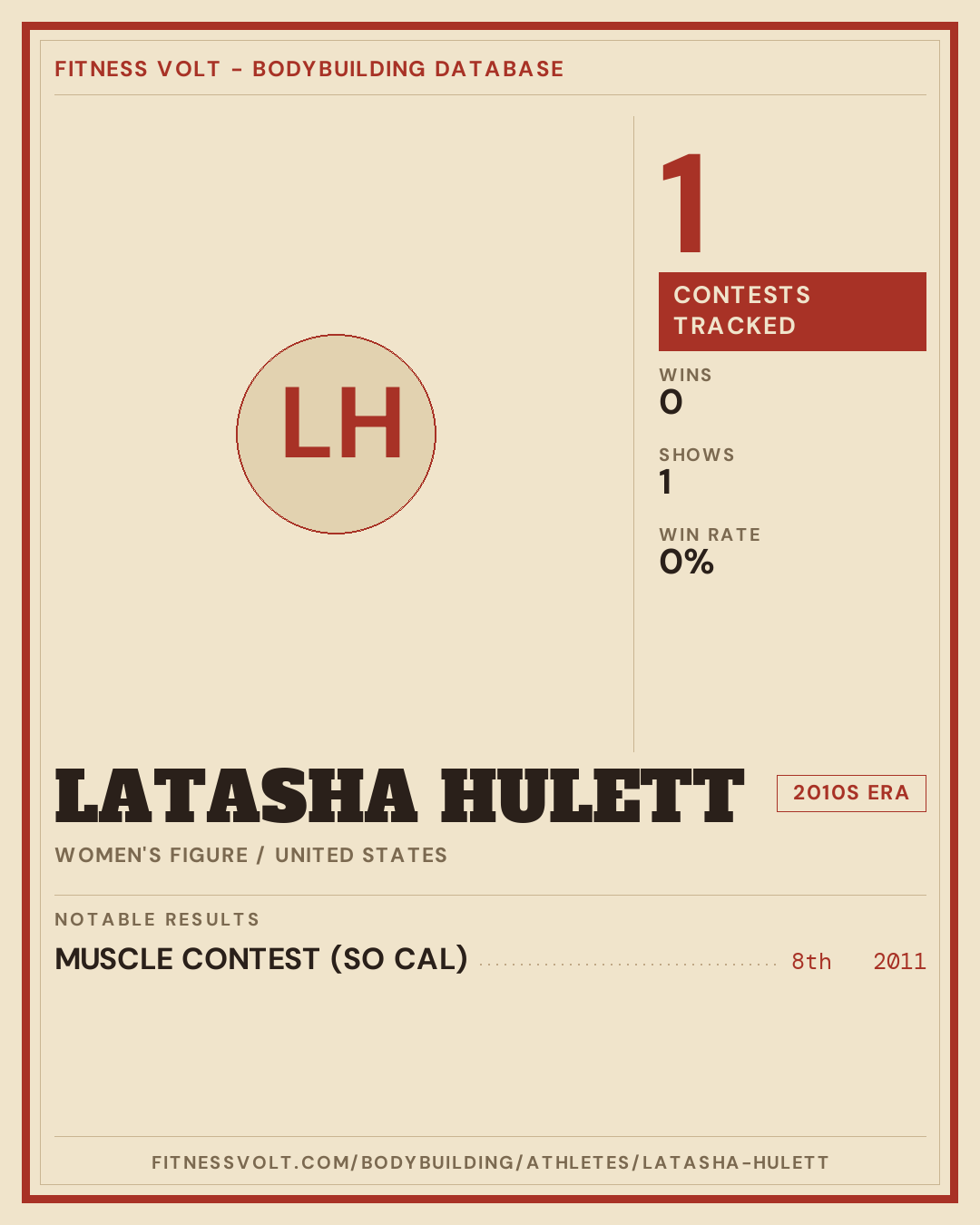 FITNESS VOLT - BODYBUILDING DATABASE

LH

1

CONTESTS TRACKED

WINS
0

SHOWS
1

WIN RATE
0%

LATASHA HULETT

2010S ERA

WOMEN'S FIGURE / UNITED STATES

NOTABLE RESULTS

MUSCLE CONTEST (SO CAL) 8th 2011

FITNESSVOLT.COM/BODYBUILDING/ATHLETES/LATASHA-HULETT